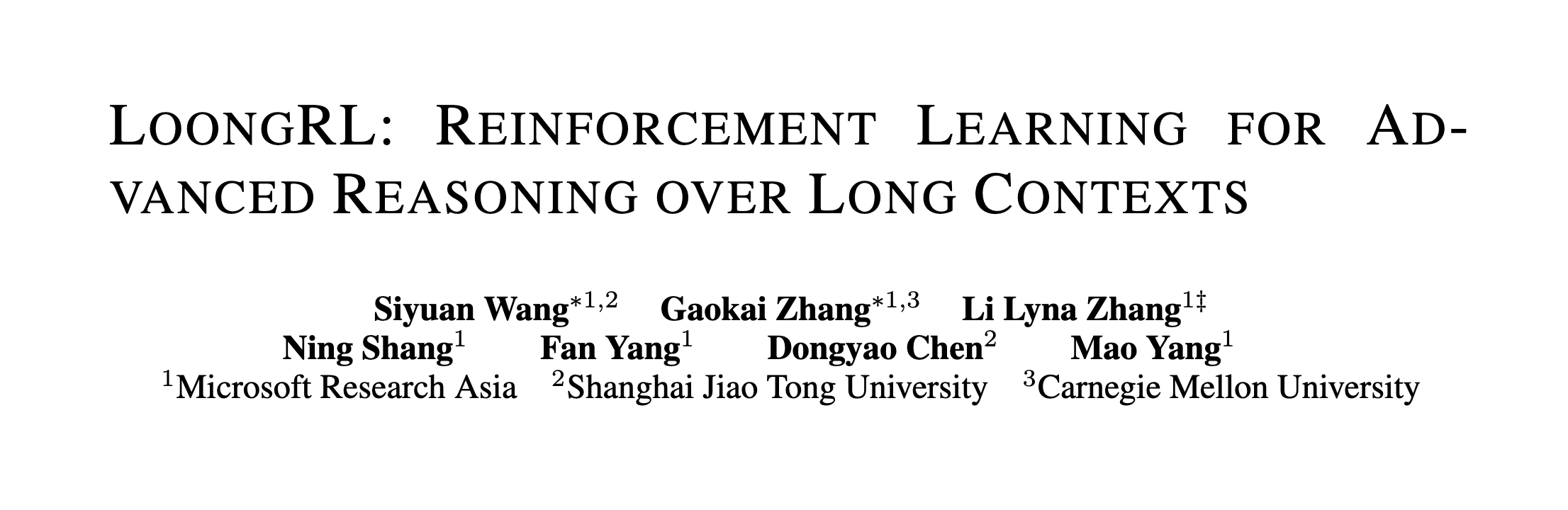 LOONGRL: REINFORCEMENT LEARNING FOR ADVANCED REASONING OVER LONG CONTEXTS

Siyuan Wang$^{*1,2}$ Gaokai Zhang$^{*1,3}$ Li Lyna Zhang$^{1‡}$
Ning Shang$^{1}$ Fan Yang$^{1}$ Dongyao Chen$^{2}$ Mao Yang$^{1}$
$^{1}$Microsoft Research Asia $^{2}$Shanghai Jiao Tong University $^{3}$Carnegie Mellon University